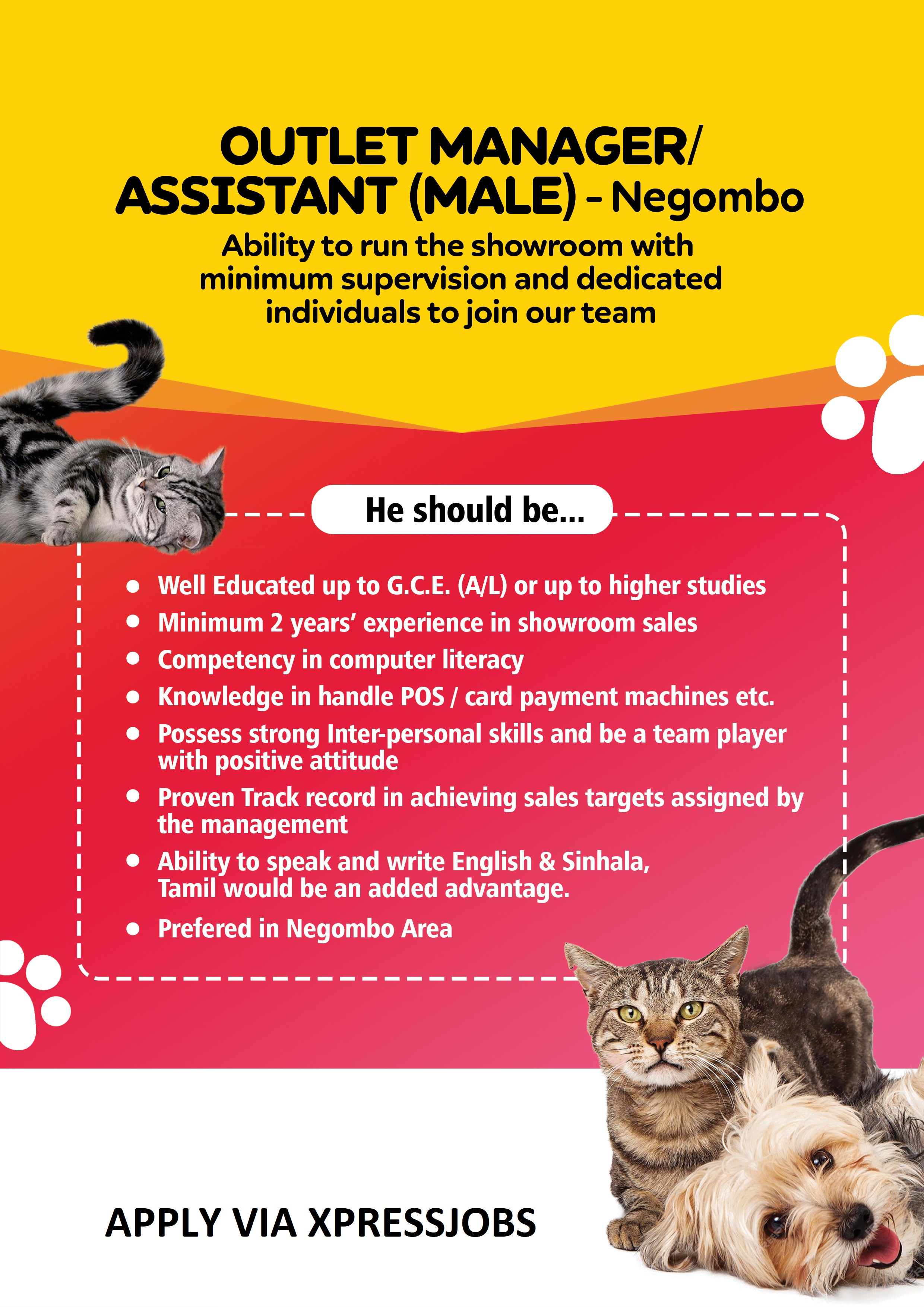 OUTLET MANAGER/ ASSISTANT (MALE) - Negombo

Ability to run the showroom with minimum supervision and dedicated individuals to join our team

He should be...

• Well Educated up to G.C.E. (A/L) or up to higher studies
• Minimum 2 years' experience in showroom sales
• Competency in computer literacy
• Knowledge in handle POS / card payment machines etc.
• Possess strong Inter-personal skills and be a team player with positive attitude
• Proven Track record in achieving sales targets assigned by the management
• Ability to speak and write English & Sinhala, Tamil would be an added advantage.
• Prefered in Negombo Area

APPLY VIA XPRESSJOBS